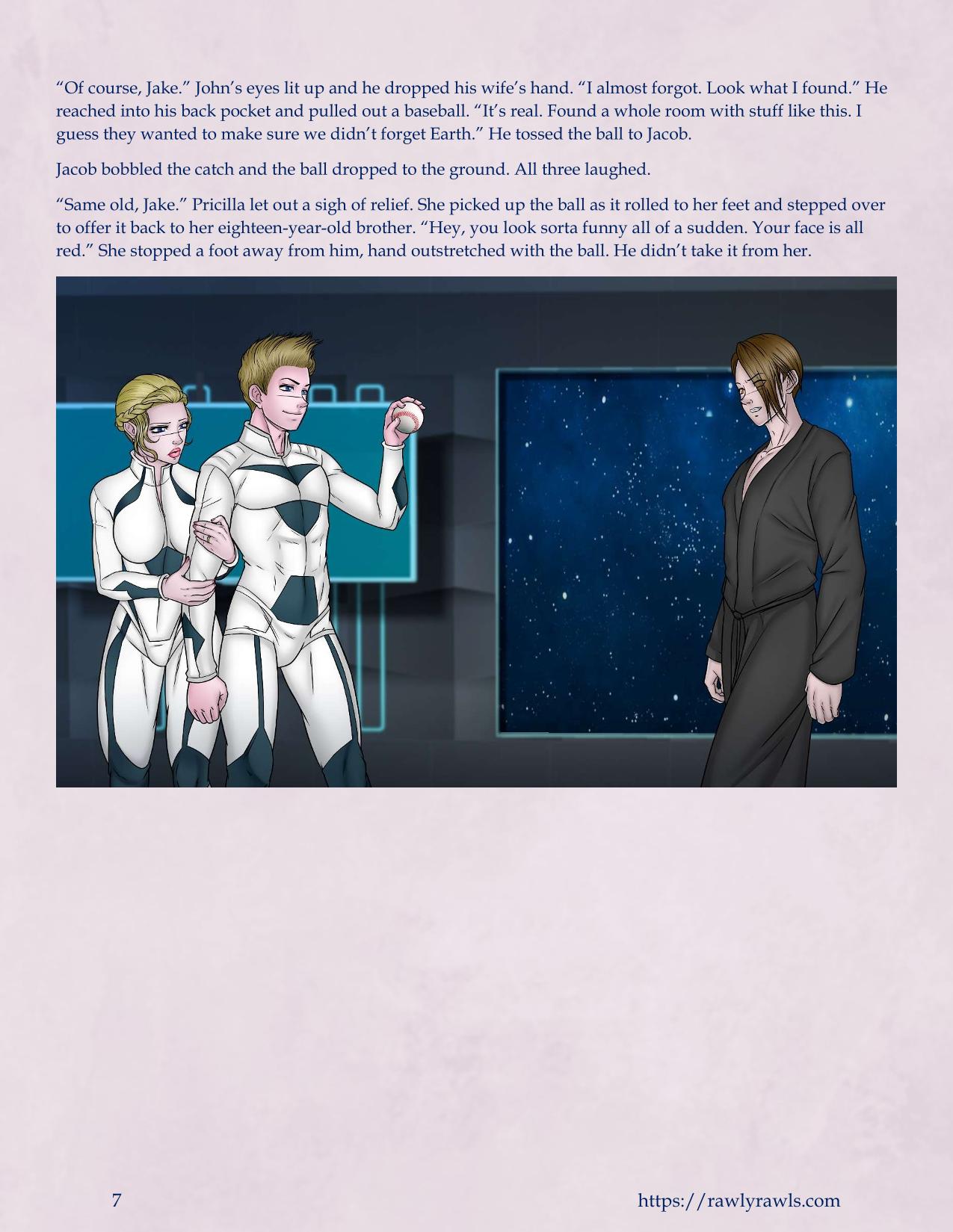 "Of course, Jake." John's eyes lit up and he dropped his wife's hand. "I almost forgot. Look what I found." He reached into his back pocket and pulled out a baseball. "It's real. Found a whole room with stuff like this. I guess they wanted to make sure we didn't forget Earth." He tossed the ball to Jacob.

Jacob bobbled the catch and the ball dropped to the ground. All three laughed.

"Same old, Jake." Pricilla let out a sigh of relief. She picked up the ball as it rolled to her feet and stepped over to offer it back to her eighteen-year-old brother. "Hey, you look sorta funny all of a sudden. Your face is all red." She stopped a foot away from him, hand outstretched with the ball. He didn't take it from her.

7

https://rawlyrawls.com